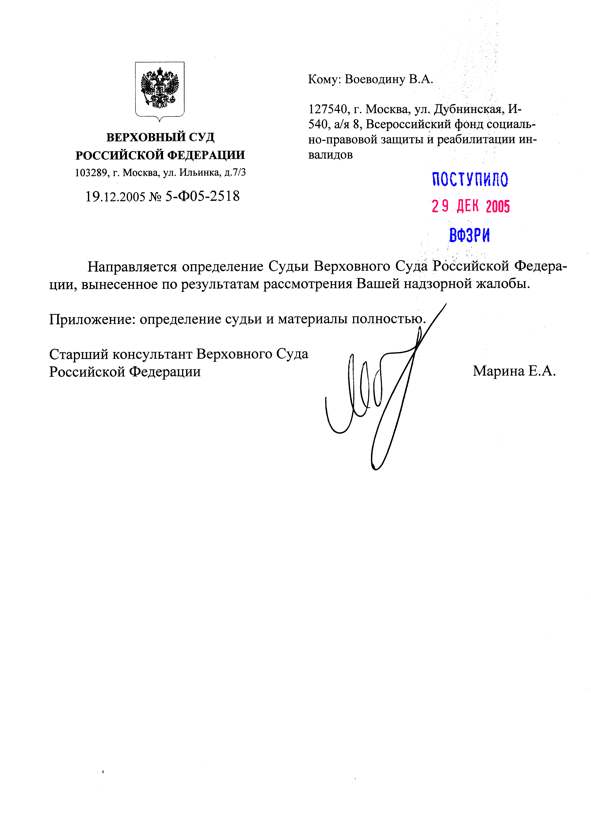 ВЕРХОВНЫЙ СУД
РОССИЙСКОЙ ФЕДЕРАЦИИ
103289, г. Москва, ул. Ильинка, д.7/3

19.12.2005 № 5-Ф05-2518

Кому: Воеводину В.А.

127540, г. Москва, ул. Дубнинская, И-540, а/я 8, Всероссийский фонд социально-правовой защиты и реабилитации инвалидов

ПОСТУПИЛО
29 ДЕК 2005
ВФЗРИ

Направляется определение Судьи Верховного Суда Российской Федерации, вынесенное по результатам рассмотрения Вашей надзорной жалобы.

Приложение: определение судьи и материалы полностью.

Старший консультант Верховного Суда Российской Федерации

Марина Е.А.